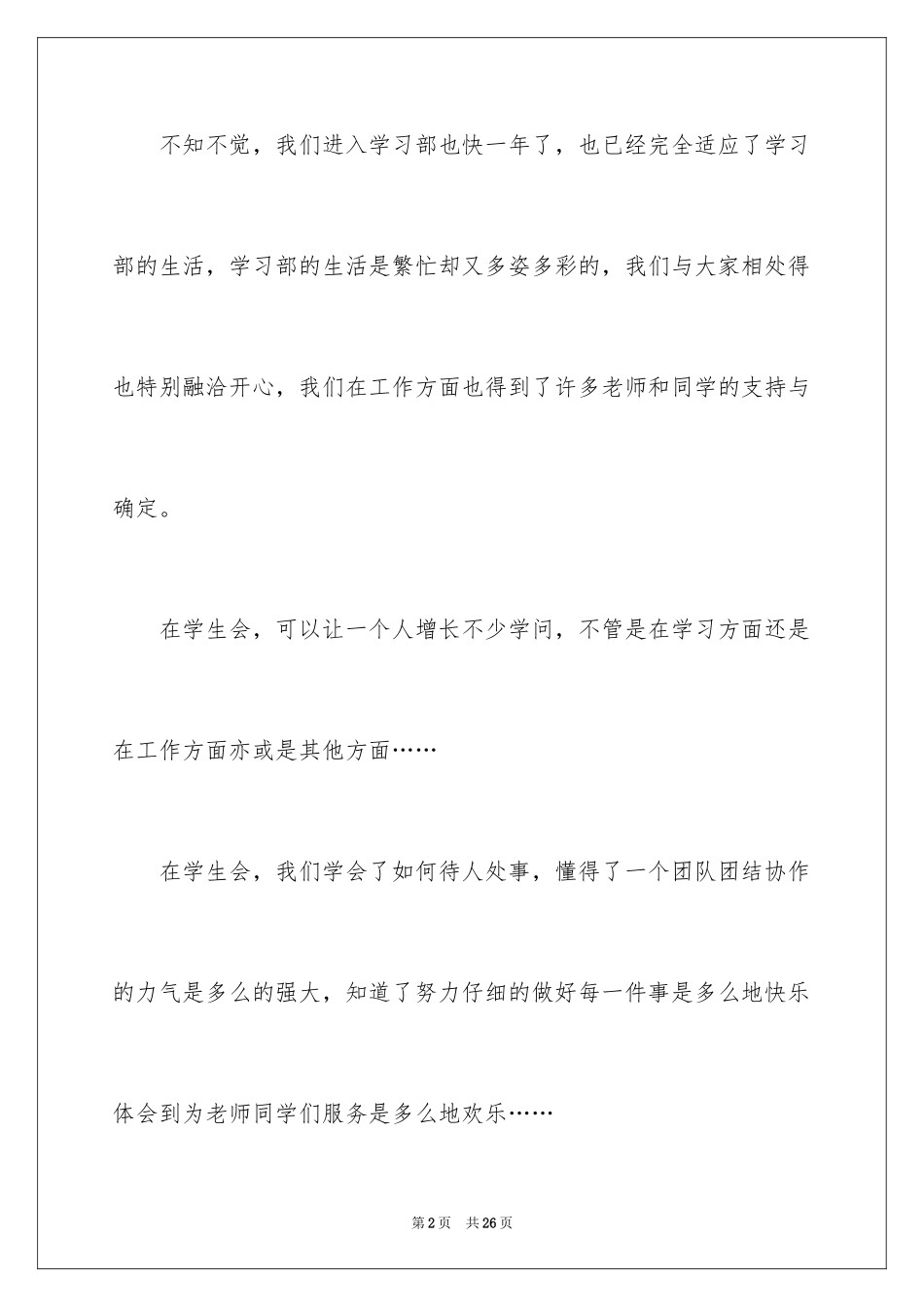 不知不觉，我们进入学习部也快一年了，也已经完全适应了学习部的生活，学习部的生活是繁忙却又多姿多彩的，我们与大家相处得也特别融洽开心，我们在工作方面也得到了许多老师和同学的支持与确定。

在学生会，可以让一个人增长不少学问，不管是在学习方面还是在工作方面亦或是其他方面……

在学生会，我们学会了如何待人处事，懂得了一个团队团结协作的力气是多么的强大，知道了努力仔细的做好每一件事是多么地快乐体会到为老师同学们服务是多么地欢乐……

第2页　共26页